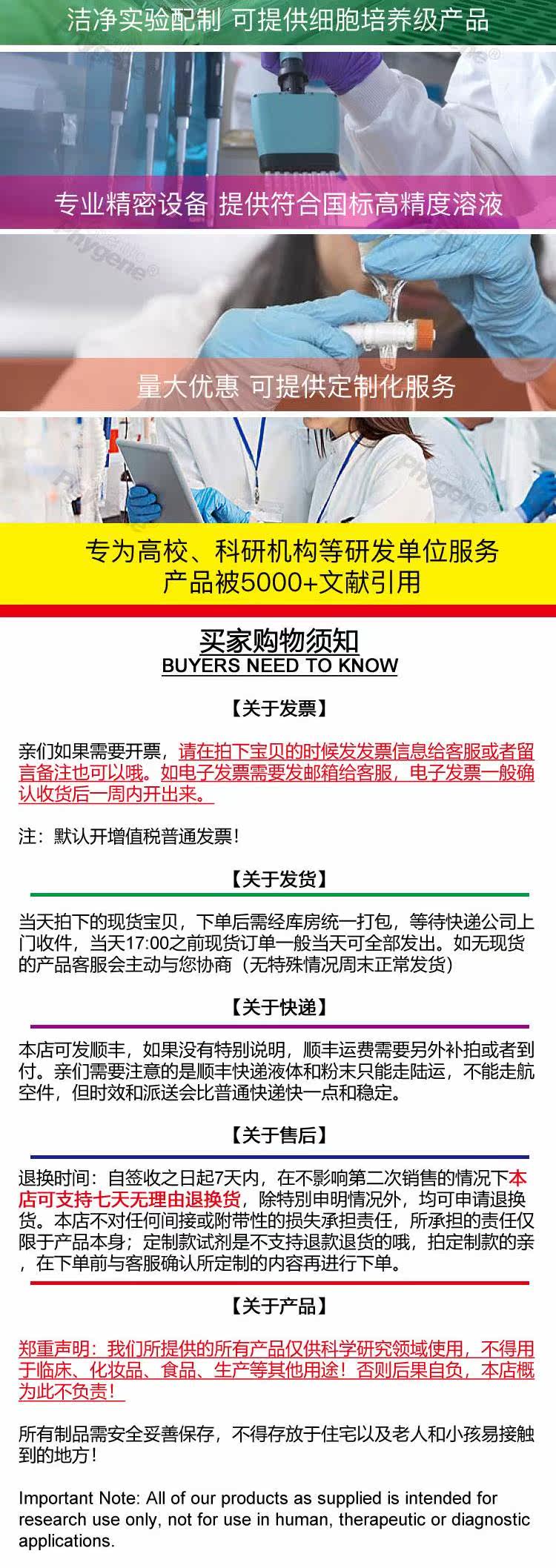 洁净实验配制 可提供细胞培养级产品

phygene®

专业精密设备 提供符合国标高精度溶液

phygene®

量大优惠 可提供定制化服务

phygene®

专为高校、科研机构等研发单位服务
产品被5000+文献引用

买家购物须知
BUYERS NEED TO KNOW

【关于发票】

亲们如果需要开票，请在拍下宝贝的时候发发票信息给客服或者留言备注也可以哦。如电子发票需要发邮箱给客服，电子发票一般确认收货后一周内开出来。

注：默认开增值税普通发票！

【关于发货】

当天拍下的现货宝贝，下单后需经库房统一打包，等待快递公司上门收件，当天17:00之前现货订单一般当天可全部发出。如无现货的产品客服会主动与您协商（无特殊情况周末正常发货）

【关于快递】

本店可发顺丰，如果没有特别说明，顺丰运费需要另外补拍或者到付。亲们需要注意的是顺丰快递液体和粉末只能走陆运，不能走航空件，但时效和派送会比普通快递快一点和稳定。

【关于售后】

退换时间：自签收之日起7天内，在不影响第二次销售的情况下本店可支持七天无理由退换货，除特别申明情况外，均可申请退换货。本店不对任何间接或附带性的损失承担责任，所承担的责任仅限于产品本身；定制款试剂是不支持退款退货的哦，拍定制款的亲，在下单前与客服确认所定制的内容再进行下单。

【关于产品】

郑重声明：我们所提供的所有产品仅供科学研究领域使用，不得用于临床、化妆品、食品、生产等其他用途！否则后果自负，本店概为此不负责！

所有制品需安全妥善保存，不得存放于住宅以及老人和小孩易接触到的地方！

Important Note: All of our products as supplied is intended for research use only, not for use in human, therapeutic or diagnostic applications.